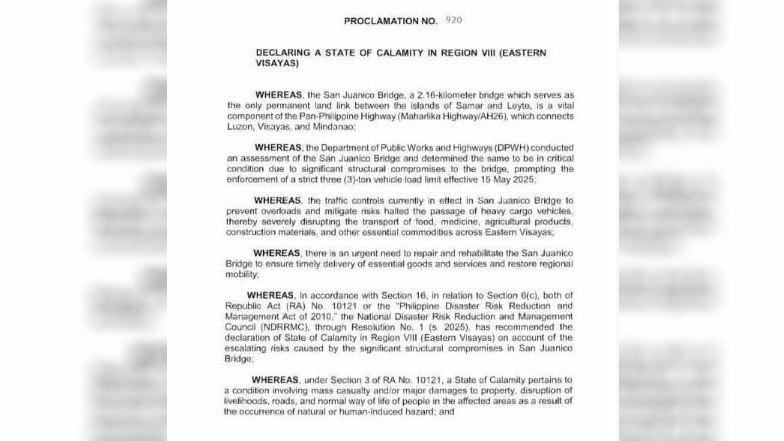 PROCLAMATION NO. 920

DECLARING A STATE OF CALAMITY IN REGION VIII (EASTERN VISAYAS)

WHEREAS, the San Juanico Bridge, a 2.16-kilometer bridge which serves as the only permanent land link between the islands of Samar and Leyte, is a vital component of the Pan-Philippine Highway (Maharlika Highway/AH26), which connects Luzon, Visayas, and Mindanao;

WHEREAS, the Department of Public Works and Highways (DPWH) conducted an assessment of the San Juanico Bridge and determined the same to be in critical condition due to significant structural compromises to the bridge, prompting the enforcement of a strict three (3)-ton vehicle load limit effective 15 May 2025;

WHEREAS, the traffic controls currently in effect in San Juanico Bridge to prevent overloads and mitigate risks halted the passage of heavy cargo vehicles, thereby severely disrupting the transport of food, medicine, agricultural products, construction materials, and other essential commodities across Eastern Visayas;

WHEREAS, there is an urgent need to repair and rehabilitate the San Juanico Bridge to ensure timely delivery of essential goods and services and restore regional mobility;

WHEREAS, in accordance with Section 16, in relation to Section 6(c), both of Republic Act (RA) No. 10121 or the "Philippine Disaster Risk Reduction and Management Act of 2010," the National Disaster Risk Reduction and Management Council (NDRRMC), through Resolution No. 1 (s. 2025), has recommended the declaration of State of Calamity in Region VIII (Eastern Visayas) on account of the escalating risks caused by the significant structural compromises in San Juanico Bridge;

WHEREAS, under Section 3 of RA No. 10121, a State of Calamity pertains to a condition involving mass casualty and/or major damages to property, disruption of livelihoods, roads, and normal way of life of people in the affected areas as a result of the occurrence of natural or human-induced hazard; and